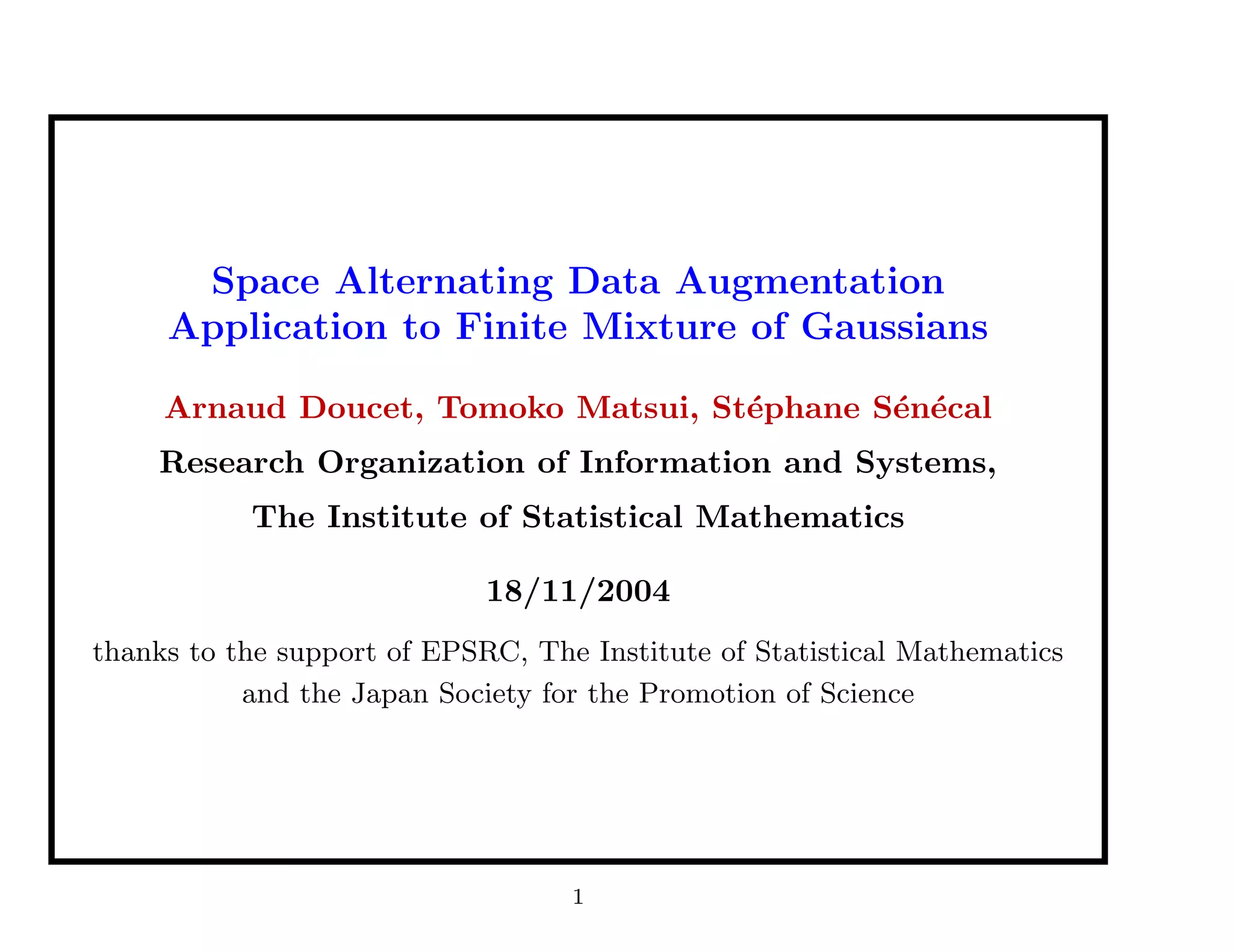 Space Alternating Data Augmentation
Application to Finite Mixture of Gaussians

Arnaud Doucet, Tomoko Matsui, Stéphane Sénécal

Research Organization of Information and Systems,

The Institute of Statistical Mathematics

18/11/2004

thanks to the support of EPSRC, The Institute of Statistical Mathematics and the Japan Society for the Promotion of Science

1